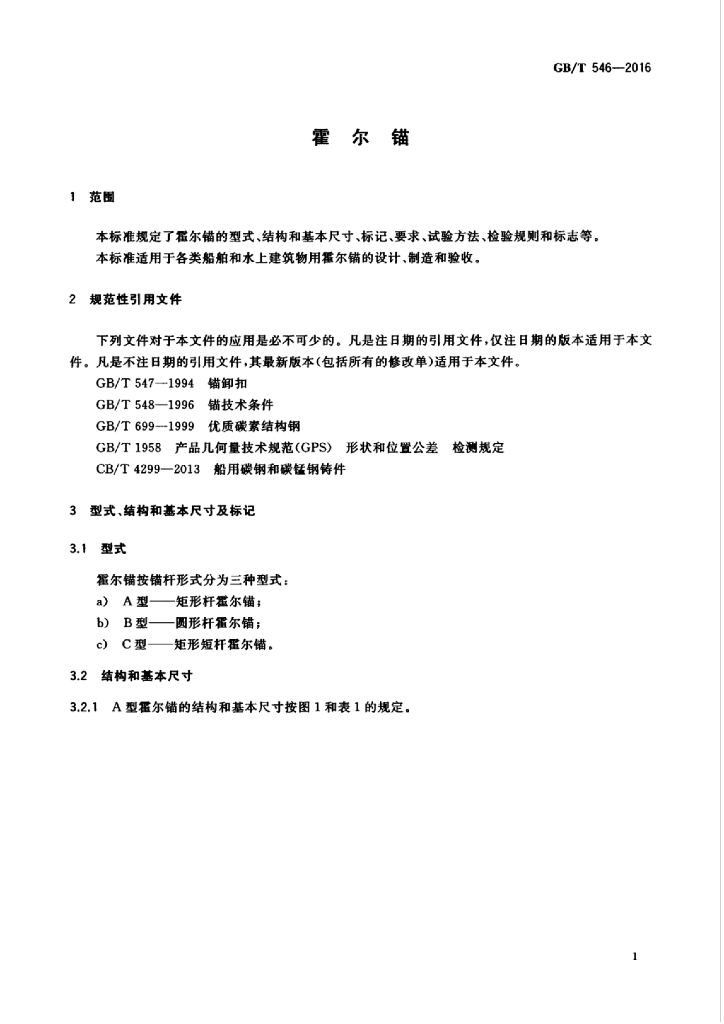 GB/T 546—2016

霍 尔 锚

1 范围

本标准规定了霍尔锚的型式、结构和基本尺寸、标记、要求、试验方法、检验规则和标志等。

本标准适用于各类船舶和水上建筑物用霍尔锚的设计、制造和验收。

2 规范性引用文件

下列文件对于本文件的应用是必不可少的。凡是注日期的引用文件,仅注日期的版本适用于本文件。凡是不注日期的引用文件,其最新版本(包括所有的修改单)适用于本文件。

GB/T 547—1994 锚卸扣

GB/T 548—1996 锚技术条件

GB/T 699—1999 优质碳素结构钢

GB/T 1958 产品几何量技术规范(GPS) 形状和位置公差 检测规定

CB/T 4299—2013 船用碳钢和碳锰钢铸件

3 型式、结构和基本尺寸及标记

3.1 型式

霍尔锚按锚杆形式分为三种型式:

a) A 型——矩形杆霍尔锚;

b) B 型——圆形杆霍尔锚;

c) C 型——矩形短杆霍尔锚。

3.2 结构和基本尺寸

3.2.1 A 型霍尔锚的结构和基本尺寸按图 1 和表 1 的规定。

1